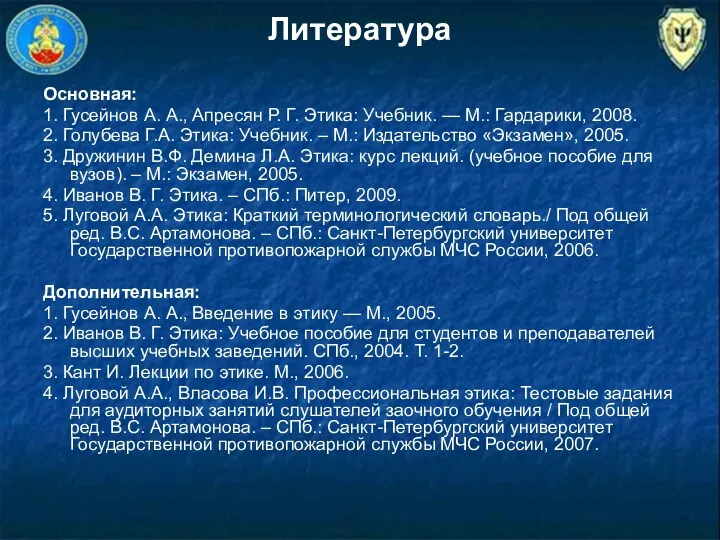 Литература

Основная:
1. Гусейнов А. А., Апресян Р. Г. Этика: Учебник. — М.: Гардарики, 2008.
2. Голубева Г.А. Этика: Учебник. – М.: Издательство «Экзамен», 2005.
3. Дружинин В.Ф. Демина Л.А. Этика: курс лекций. (учебное пособие для вузов). – М.: Экзамен, 2005.
4. Иванов В. Г. Этика. – СПб.: Питер, 2009.
5. Луговой А.А. Этика: Краткий терминологический словарь./ Под общей ред. В.С. Артамонова. – СПб.: Санкт-Петербургский университет Государственной противопожарной службы МЧС России, 2006.

Дополнительная:
1. Гусейнов А. А., Введение в этику — М., 2005.
2. Иванов В. Г. Этика: Учебное пособие для студентов и преподавателей высших учебных заведений. СПб., 2004. Т. 1-2.
3. Кант И. Лекции по этике. М., 2006.
4. Луговой А.А., Власова И.В. Профессиональная этика: Тестовые задания для аудиторных занятий слушателей заочного обучения / Под общей ред. В.С. Артамонова. – СПб.: Санкт-Петербургский университет Государственной противопожарной службы МЧС России, 2007.